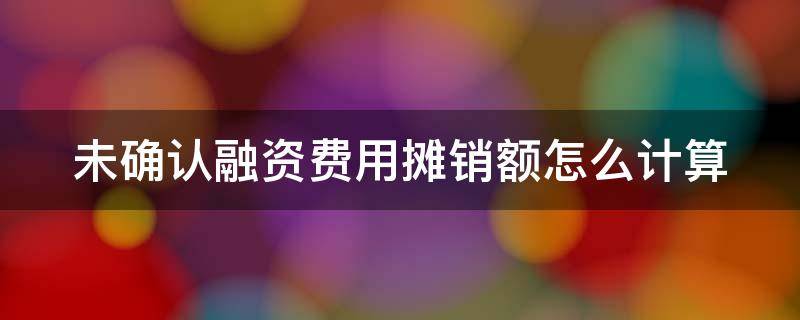 未确认融资费用摊销额怎么计算